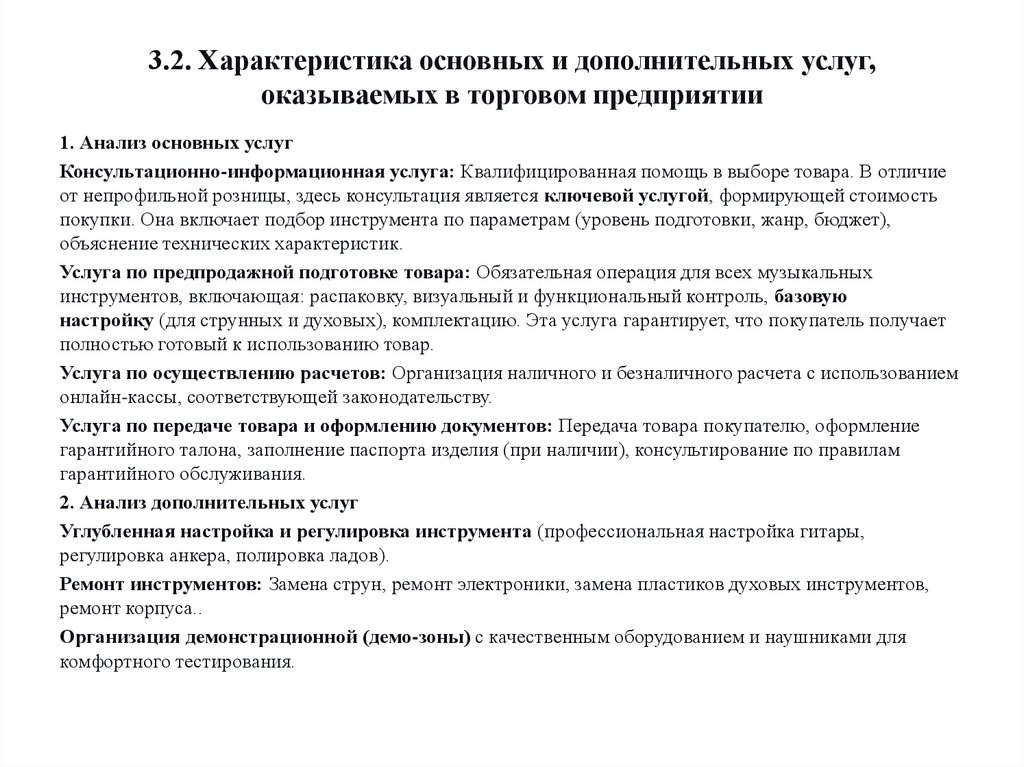 3.2. Характеристика основных и дополнительных услуг, оказываемых в торговом предприятии

1. Анализ основных услуг

Консультационно-информационная услуга: Квалифицированная помощь в выборе товара. В отличие от непрофильной розницы, здесь консультация является ключевой услугой, формирующей стоимость покупки. Она включает подбор инструмента по параметрам (уровень подготовки, жанр, бюджет), объяснение технических характеристик.

Услуга по предпродажной подготовке товара: Обязательная операция для всех музыкальных инструментов, включающая: распаковку, визуальный и функциональный контроль, базовую настройку (для струнных и духовых), комплектацию. Эта услуга гарантирует, что покупатель получает полностью готовый к использованию товар.

Услуга по осуществлению расчетов: Организация наличного и безналичного расчета с использованием онлайн-кассы, соответствующей законодательству.

Услуга по передаче товара и оформлению документов: Передача товара покупателю, оформление гарантийного талона, заполнение паспорта изделия (при наличии), консультирование по правилам гарантийного обслуживания.

2. Анализ дополнительных услуг

Углубленная настройка и регулировка инструмента (профессиональная настройка гитары, регулировка анкера, полировка ладов).

Ремонт инструментов: Замена струн, ремонт электроники, замена пластиков духовых инструментов, ремонт корпуса..

Организация демонстрационной (демо-зоны) с качественным оборудованием и наушниками для комфортного тестирования.